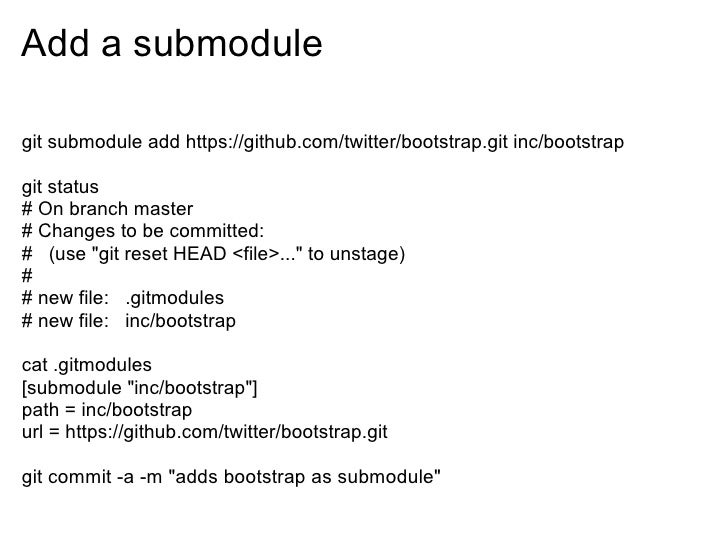 Add a submodule

git submodule add https://github.com/twitter/bootstrap.git inc/bootstrap

git status
# On branch master
# Changes to be committed:
#   (use "git reset HEAD <file>..." to unstage)
#
# new file:   .gitmodules
# new file:   inc/bootstrap

cat .gitmodules
[submodule "inc/bootstrap"]
path = inc/bootstrap
url = https://github.com/twitter/bootstrap.git

git commit -a -m "adds bootstrap as submodule"